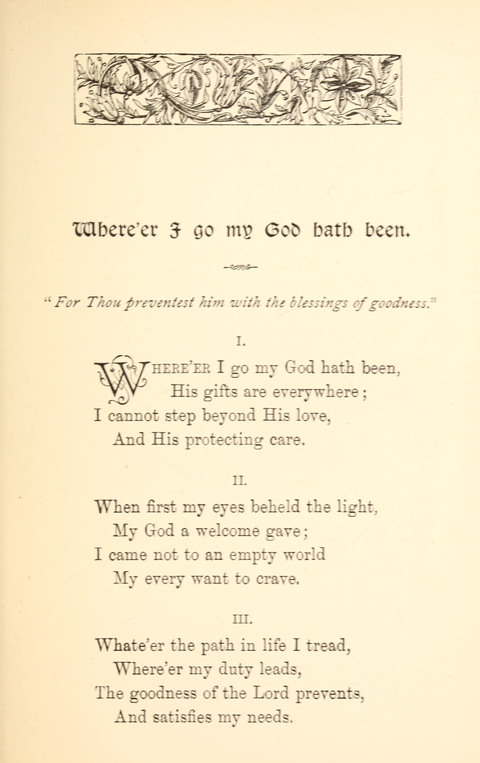 Where'er I go my God hath been.

"For Thou preventest him with the blessings of goodness."

I.

WHERE'ER I go my God hath been,
His gifts are everywhere;
I cannot step beyond His love,
And His protecting care.

II.

When first my eyes beheld the light,
My God a welcome gave;
I came not to an empty world
My every want to crave.

III.

Whate'er the path in life I tread,
Where'er my duty leads,
The goodness of the Lord prevents,
And satisfies my needs.